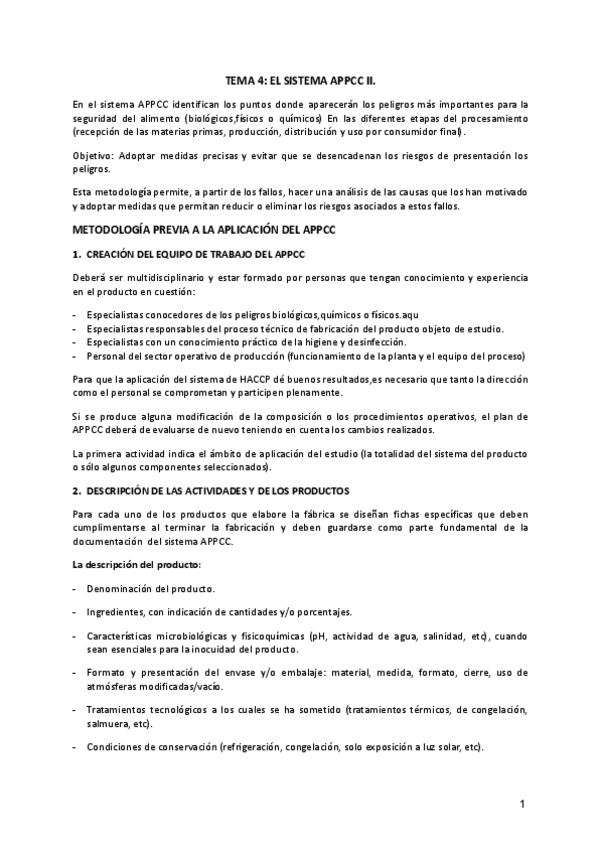 TEMA 4: EL SISTEMA APPCC II.

En el sistema APPCC identifican los puntos donde aparecerán los peligros más importantes para la seguridad del alimento (biológicos,físicos o químicos) En las diferentes etapas del procesamiento (recepción de las materias primas, producción, distribución y uso por consumidor final).

Objetivo: Adoptar medidas precisas y evitar que se desencadenan los riesgos de presentación los peligros.

Esta metodología permite, a partir de los fallos, hacer una análisis de las causas que los han motivado y adoptar medidas que permitan reducir o eliminar los riesgos asociados a estos fallos.

METODOLOGÍA PREVIA A LA APLICACIÓN DEL APPCC

1. CREACIÓN DEL EQUIPO DE TRABAJO DEL APPCC

Deberá ser multidisciplinario y estar formado por personas que tengan conocimiento y experiencia en el producto en cuestión:

- Especialistas conocedores de los peligros biológicos,químicos o físicos.aqu
- Especialistas responsables del proceso técnico de fabricación del producto objeto de estudio.
- Especialistas con un conocimiento práctico de la higiene y desinfección.
- Personal del sector operativo de producción (funcionamiento de la planta y el equipo del proceso)

Para que la aplicación del sistema de HACCP dé buenos resultados,es necesario que tanto la dirección como el personal se comprometan y participen plenamente.

Si se produce alguna modificación de la composición o los procedimientos operativos, el plan de APPCC deberá de evaluarse de nuevo teniendo en cuenta los cambios realizados.

La primera actividad indica el ámbito de aplicación del estudio (la totalidad del sistema del producto o sólo algunos componentes seleccionados).

2. DESCRIPCIÓN DE LAS ACTIVIDADES Y DE LOS PRODUCTOS

Para cada uno de los productos que elabore la fábrica se diseñan fichas específicas que deben cumplimentarse al terminar la fabricación y deben guardarse como parte fundamental de la documentación del sistema APPCC.

La descripción del producto:

- Denominación del producto.

- Ingredientes, con indicación de cantidades y/o porcentajes.

- Características microbiológicas y fisicoquímicas (pH, actividad de agua, salinidad, etc), cuando sean esenciales para la inocuidad del producto.

- Formato y presentación del envase y/o embalaje: material, medida, formato, cierre, uso de atmósferas modificadas/vacío.

- Tratamientos tecnológicos a los cuales se ha sometido (tratamientos térmicos, de congelación, salmuera, etc).

- Condiciones de conservación (refrigeración, congelación, solo exposición a luz solar, etc).

1